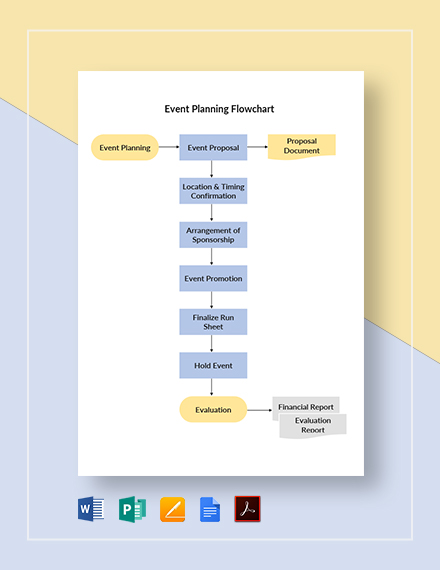 Event Planning Flowchart

Event Planning

Event Proposal

Proposal Document

Location & Timing Confirmation

Arrangement of Sponsorship

Event Promotion

Finalize Run Sheet

Hold Event

Evaluation

Financial Report

Evaluation Report

W

P